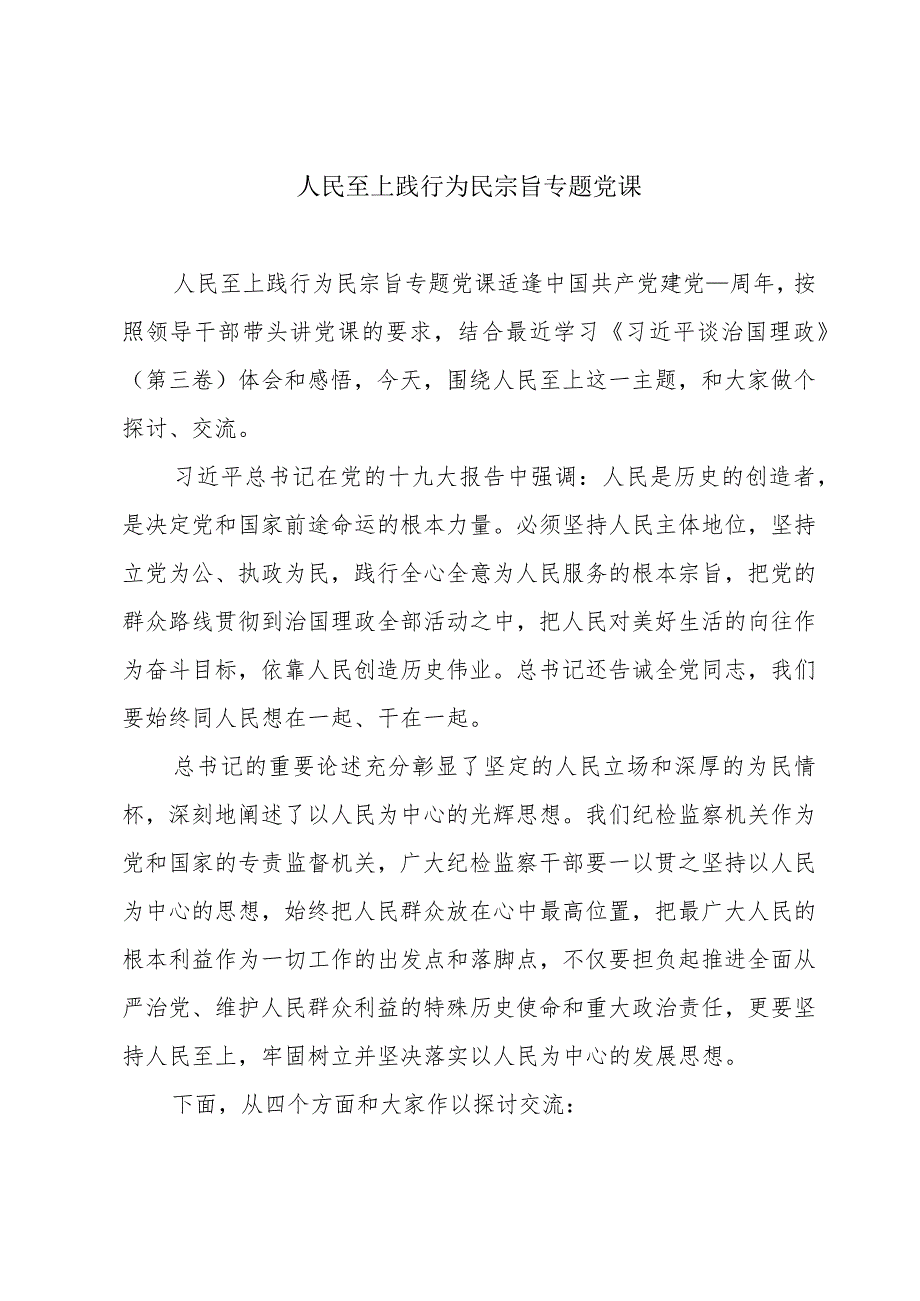 人民至上践行为民宗旨专题党课

人民至上践行为民宗旨专题党课适逢中国共产党建党—周年，按照领导干部带头讲党课的要求，结合最近学习《习近平谈治国理政》（第三卷）体会和感悟，今天，围绕人民至上这一主题，和大家做个探讨、交流。

习近平总书记在党的十九大报告中强调：人民是历史的创造者，是决定党和国家前途命运的根本力量。必须坚持人民主体地位，坚持立党为公、执政为民，践行全心全意为人民服务的根本宗旨，把党的群众路线贯彻到治国理政全部活动之中，把人民对美好生活的向往作为奋斗目标，依靠人民创造历史伟业。总书记还告诫全党同志，我们要始终同人民想在一起、干在一起。

总书记的重要论述充分彰显了坚定的人民立场和深厚的为民情怀，深刻地阐述了以人民为中心的光辉思想。我们纪检监察机关作为党和国家的专责监督机关，广大纪检监察干部要一以贯之坚持以人民为中心的思想，始终把人民群众放在心中最高位置，把最广大人民的根本利益作为一切工作的出发点和落脚点，不仅要担负起推进全面从严治党、维护人民群众利益的特殊历史使命和重大政治责任，更要坚持人民至上，牢固树立并坚决落实以人民为中心的发展思想。

下面，从四个方面和大家作以探讨交流：